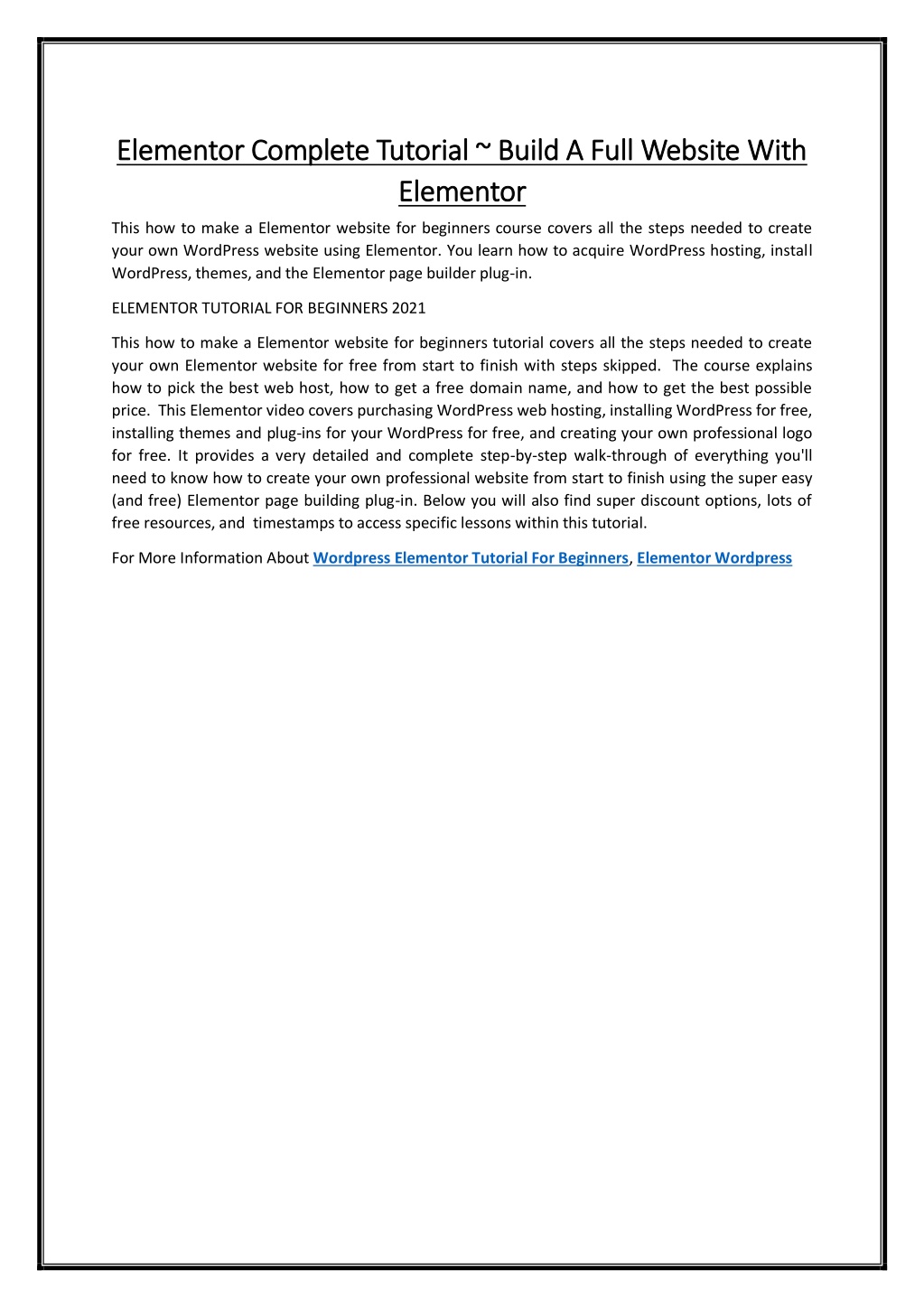 Elementor Complete Tutorial ~ Build A Full Website With Elementor

This how to make a Elementor website for beginners course covers all the steps needed to create your own WordPress website using Elementor. You learn how to acquire WordPress hosting, install WordPress, themes, and the Elementor page builder plug-in.

ELEMENTOR TUTORIAL FOR BEGINNERS 2021

This how to make a Elementor website for beginners tutorial covers all the steps needed to create your own Elementor website for free from start to finish with steps skipped. The course explains how to pick the best web host, how to get a free domain name, and how to get the best possible price. This Elementor video covers purchasing WordPress web hosting, installing WordPress for free, installing themes and plug-ins for your WordPress for free, and creating your own professional logo for free. It provides a very detailed and complete step-by-step walk-through of everything you'll need to know how to create your own professional website from start to finish using the super easy (and free) Elementor page building plug-in. Below you will also find super discount options, lots of free resources, and timestamps to access specific lessons within this tutorial.

For More Information About Wordpress Elementor Tutorial For Beginners, Elementor Wordpress